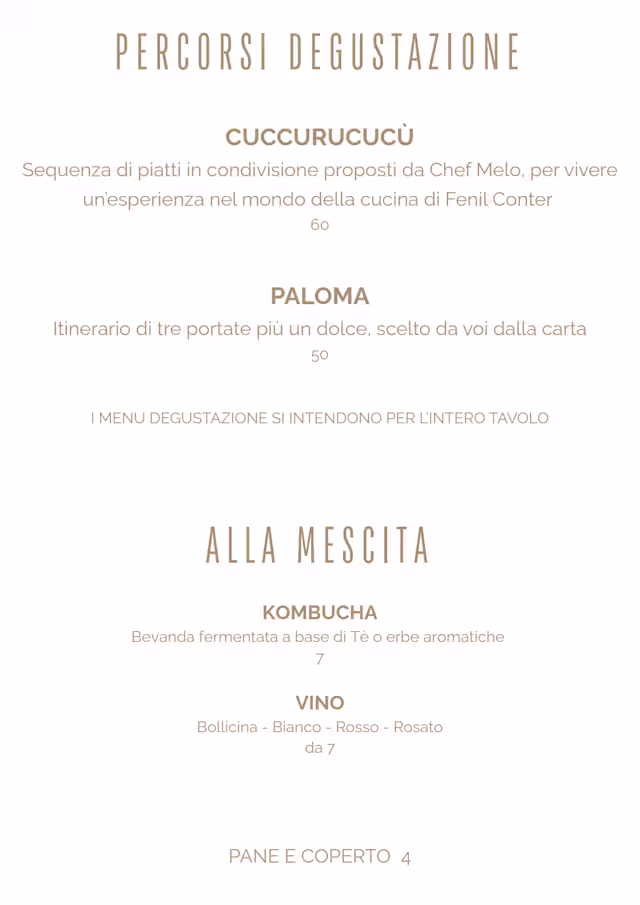 PERCORSI DEGUSTAZIONE

CUCCURUCUCÙ
Sequenza di piatti in condivisione proposti da Chef Melo, per vivere un'esperienza nel mondo della cucina di Fenil Conter
60

PALOMA
Itinerario di tre portate più un dolce, scelto da voi dalla carta
50

I MENU DEGUSTAZIONE SI INTENDONO PER L'INTERO TAVOLO

ALLA MESCITA

KOMBUCHA
Bevanda fermentata a base di Tè o erbe aromatiche
7

VINO
Bollicina - Bianco - Rosso - Rosato
da 7

PANE E COPERTO 4